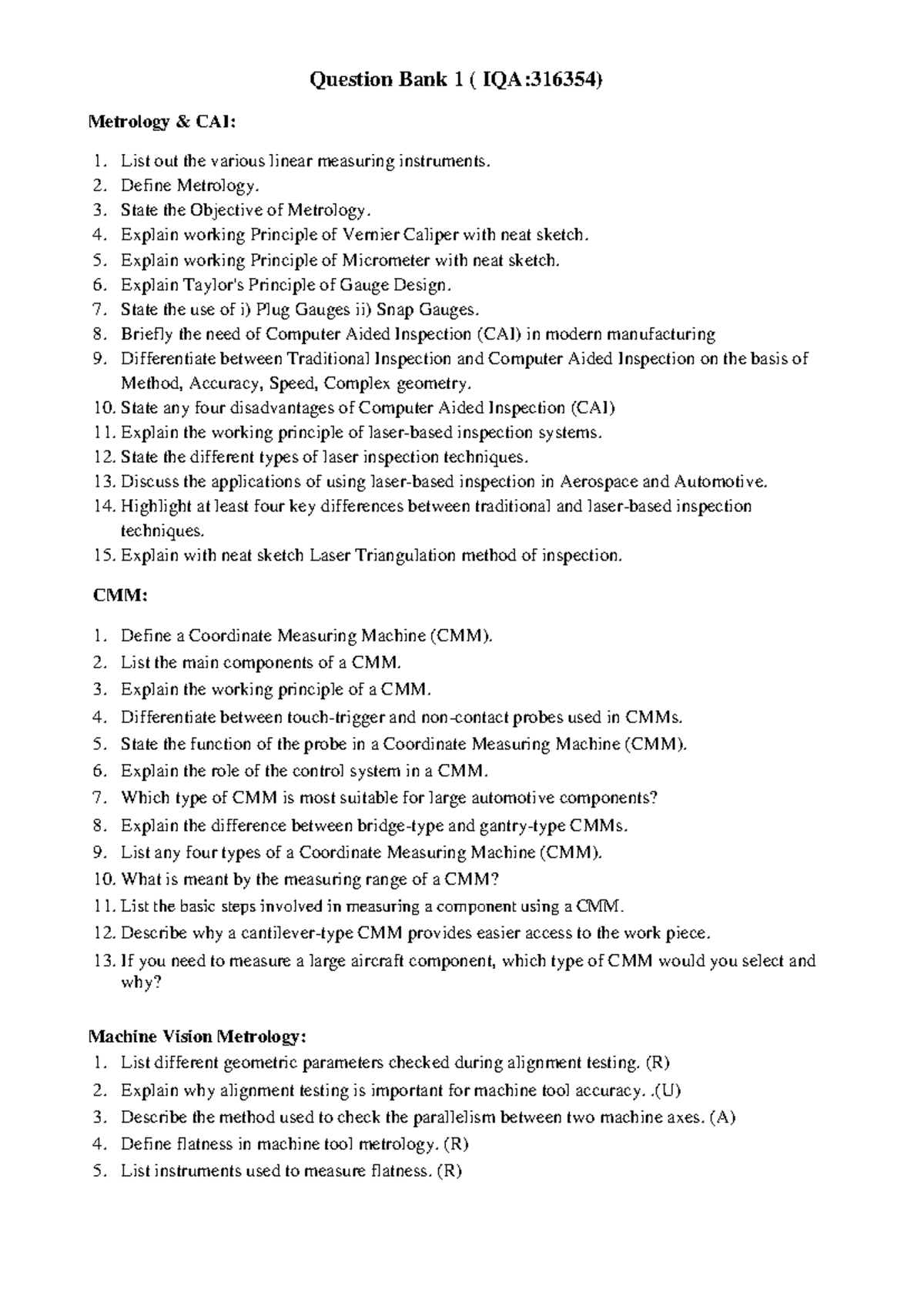 Question Bank 1 ( IQA:316354)

Metrology & CAI:

1. List out the various linear measuring instruments.
2. Define Metrology.
3. State the Objective of Metrology.
4. Explain working Principle of Vernier Caliper with neat sketch.
5. Explain working Principle of Micrometer with neat sketch.
6. Explain Taylor's Principle of Gauge Design.
7. State the use of i) Plug Gauges ii) Snap Gauges.
8. Briefly the need of Computer Aided Inspection (CAI) in modern manufacturing
9. Differentiate between Traditional Inspection and Computer Aided Inspection on the basis of Method, Accuracy, Speed, Complex geometry.
10. State any four disadvantages of Computer Aided Inspection (CAI)
11. Explain the working principle of laser-based inspection systems.
12. State the different types of laser inspection techniques.
13. Discuss the applications of using laser-based inspection in Aerospace and Automotive.
14. Highlight at least four key differences between traditional and laser-based inspection techniques.
15. Explain with neat sketch Laser Triangulation method of inspection.

CMM:

1. Define a Coordinate Measuring Machine (CMM).
2. List the main components of a CMM.
3. Explain the working principle of a CMM.
4. Differentiate between touch-trigger and non-contact probes used in CMMs.
5. State the function of the probe in a Coordinate Measuring Machine (CMM).
6. Explain the role of the control system in a CMM.
7. Which type of CMM is most suitable for large automotive components?
8. Explain the difference between bridge-type and gantry-type CMMs.
9. List any four types of a Coordinate Measuring Machine (CMM).
10. What is meant by the measuring range of a CMM?
11. List the basic steps involved in measuring a component using a CMM.
12. Describe why a cantilever-type CMM provides easier access to the work piece.
13. If you need to measure a large aircraft component, which type of CMM would you select and why?

Machine Vision Metrology:
1. List different geometric parameters checked during alignment testing. (R)
2. Explain why alignment testing is important for machine tool accuracy. .(U)
3. Describe the method used to check the parallelism between two machine axes. (A)
4. Define flatness in machine tool metrology. (R)
5. List instruments used to measure flatness. (R)